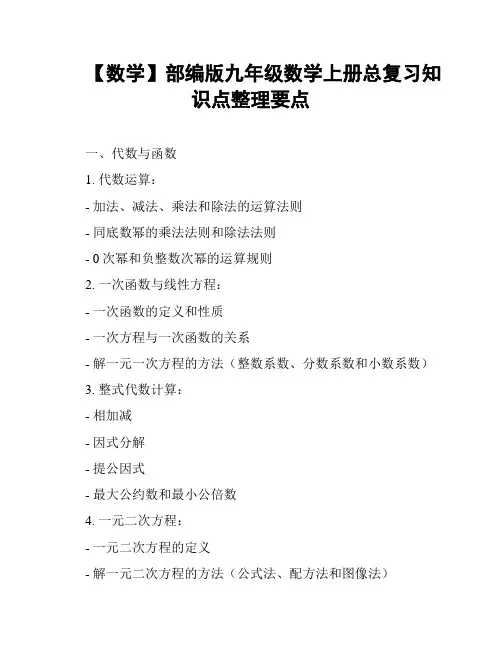 【数学】部编版九年级数学上册总复习知识点整理要点

一、代数与函数

1. 代数运算：

- 加法、减法、乘法和除法的运算法则

- 同底数幂的乘法法则和除法法则

- 0 次幂和负整数次幂的运算规则

2. 一次函数与线性方程：

- 一次函数的定义和性质

- 一次方程与一次函数的关系

- 解一元一次方程的方法（整数系数、分数系数和小数系数）

3. 整式代数计算：

- 相加减

- 因式分解

- 提公因式

- 最大公约数和最小公倍数

4. 一元二次方程：

- 一元二次方程的定义

- 解一元二次方程的方法（公式法、配方法和图像法）